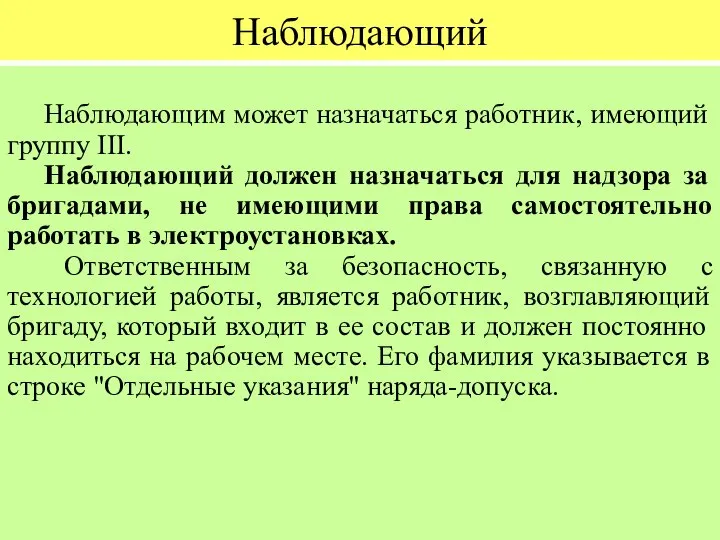 Наблюдающий

Наблюдающим может назначаться работник, имеющий группу III.

Наблюдающий должен назначаться для надзора за бригадами, не имеющими права самостоятельно работать в электроустановках.

Ответственным за безопасность, связанную с технологией работы, является работник, возглавляющий бригаду, который входит в ее состав и должен постоянно находиться на рабочем месте. Его фамилия указывается в строке "Отдельные указания" наряда-допуска.